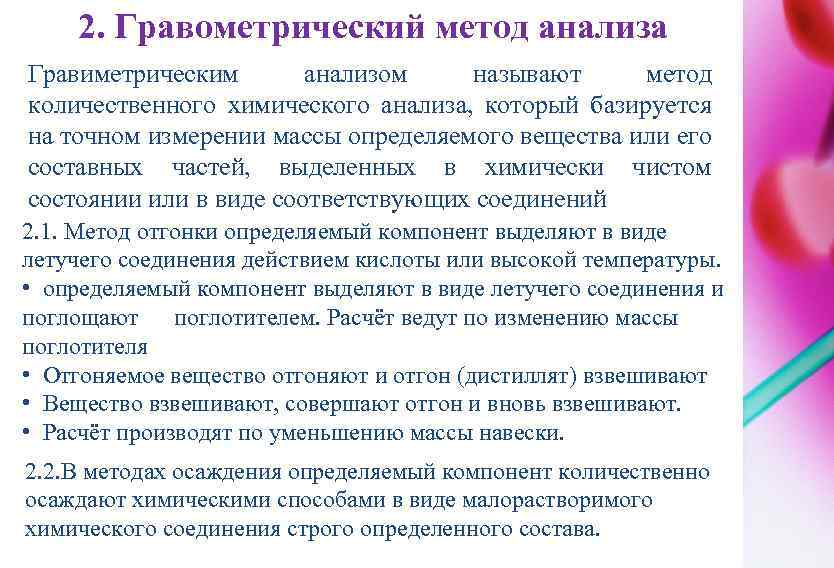 2. Гравометрический метод анализа

Гравиметрическим анализом называют метод количественного химического анализа, который базируется на точном измерении массы определяемого вещества или его составных частей, выделенных в химически чистом состоянии или в виде соответствующих соединений

2.1. Метод отгонки определяемый компонент выделяют в виде летучего соединения действием кислоты или высокой температуры.
• определяемый компонент выделяют в виде летучего соединения и поглощают поглотителем. Расчёт ведут по изменению массы поглотителя
• Отгоняемое вещество отгоняют и отгон (дистиллят) взвешивают
• Вещество взвешивают, совершают отгон и вновь взвешивают.
• Расчёт производят по уменьшению массы навески.

2.2.В методах осаждения определяемый компонент количественно осаждают химическими способами в виде малорастворимого химического соединения строго определенного состава.